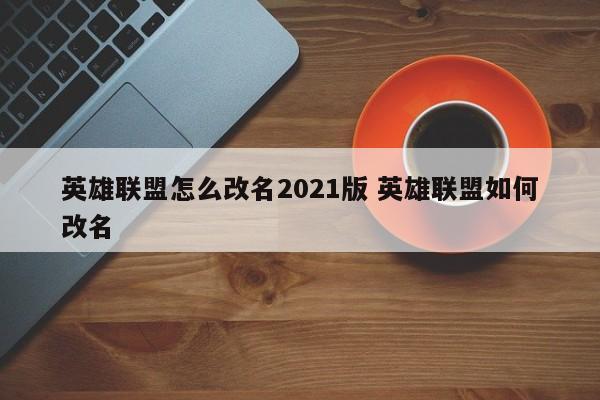 英雄联盟怎么改名2021版 英雄联盟如何改名